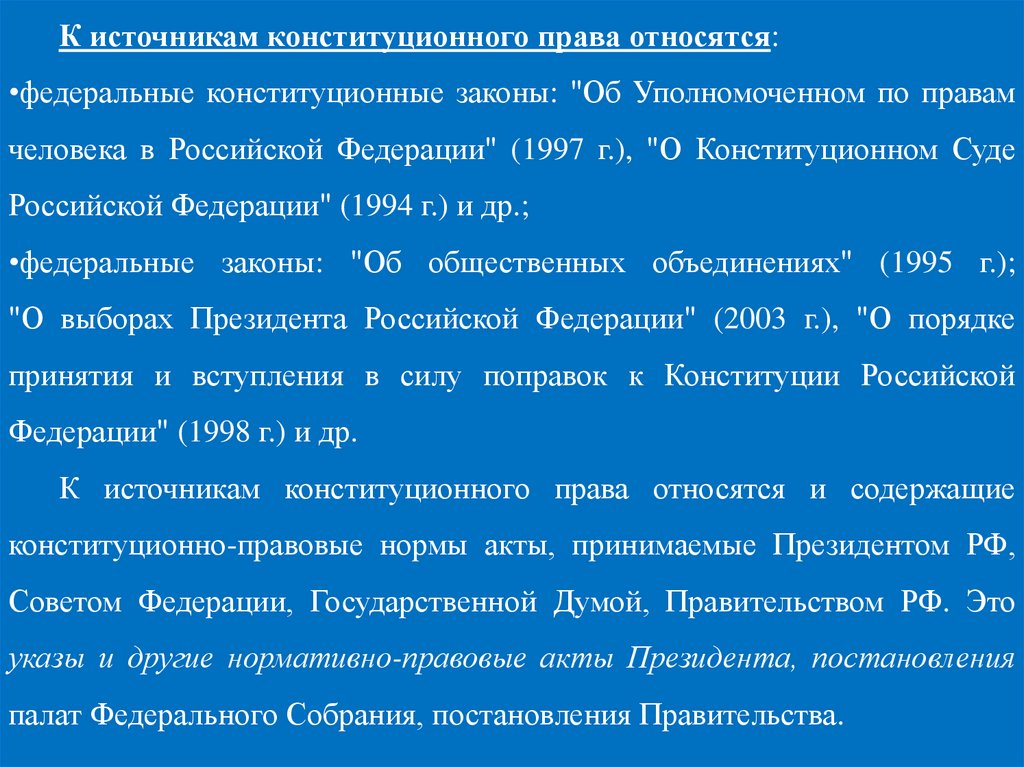 К источникам конституционного права относятся:

•федеральные конституционные законы: "Об Уполномоченном по правам человека в Российской Федерации" (1997 г.), "О Конституционном Суде Российской Федерации" (1994 г.) и др.;

•федеральные законы: "Об общественных объединениях" (1995 г.); "О выборах Президента Российской Федерации" (2003 г.), "О порядке принятия и вступления в силу поправок к Конституции Российской Федерации" (1998 г.) и др.

К источникам конституционного права относятся и содержащие конституционно-правовые нормы акты, принимаемые Президентом РФ, Советом Федерации, Государственной Думой, Правительством РФ. Это указы и другие нормативно-правовые акты Президента, постановления палат Федерального Собрания, постановления Правительства.